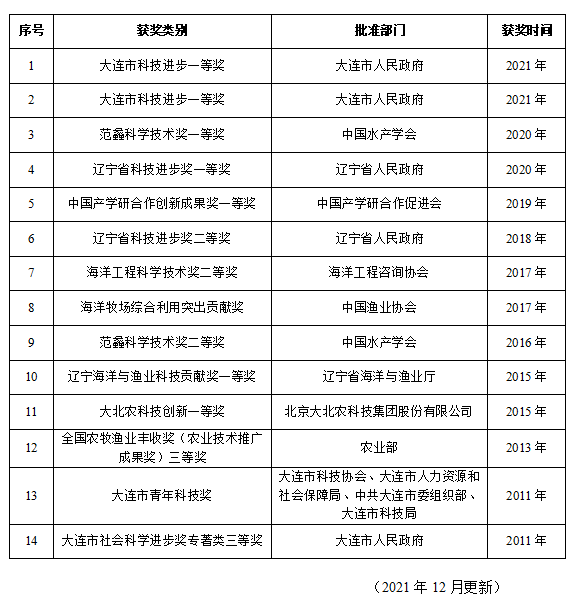 | 序号 | 获奖类别 | 批准部门 | 获奖时间 |
|---|---|---|---|
| 1 | 大连市科技进步一等奖 | 大连市人民政府 | 2021 年 |
| 2 | 大连市科技进步一等奖 | 大连市人民政府 | 2021 年 |
| 3 | 范蠡科学技术奖一等奖 | 中国水产学会 | 2020 年 |
| 4 | 辽宁省科技进步奖一等奖 | 辽宁省人民政府 | 2020 年 |
| 5 | 中国产学研合作创新成果奖一等奖 | 中国产学研合作促进会 | 2019 年 |
| 6 | 辽宁省科技进步奖二等奖 | 辽宁省人民政府 | 2018 年 |
| 7 | 海洋工程科学技术奖二等奖 | 海洋工程咨询协会 | 2017 年 |
| 8 | 海洋牧场综合利用突出贡献奖 | 中国渔业协会 | 2017 年 |
| 9 | 范蠡科学技术奖二等奖 | 中国水产学会 | 2016 年 |
| 10 | 辽宁海洋与渔业科技贡献奖一等奖 | 辽宁省海洋与渔业厅 | 2015 年 |
| 11 | 大北农科技创新一等奖 | 北京大北农科技集团股份有限公司 | 2015 年 |
| 12 | 全国农牧渔业丰收奖（农业技术推广成果奖）三等奖 | 农业部 | 2013 年 |
| 13 | 大连市青年科技奖 | 大连市科技协会、大连市人力资源和社会保障局、中共大连市委组织部、大连市科技局 | 2011 年 |
| 14 | 大连市社会科学进步奖专著类三等奖 | 大连市人民政府 | 2011 年 |

（2021 年 12 月更新）